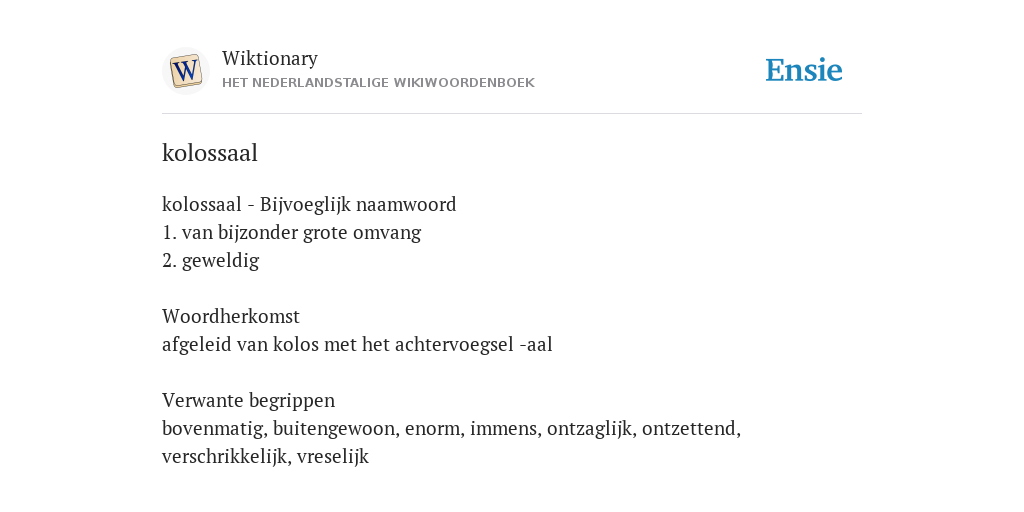 W

Wiktionary
HET NEDERLANDSTALIGE WIKIWOORDENBOEK

Ensie

kolossaal

kolossaal - Bijvoeglijk naamwoord
1. van bijzonder grote omvang
2. geweldig

Woordherkomst
afgeleid van kolos met het achtervoegsel -aal

Verwante begrippen
bovenmatig, buitengewoon, enorm, immens, ontzaglijk, ontzettend, verschrikkelijk, vreselijk